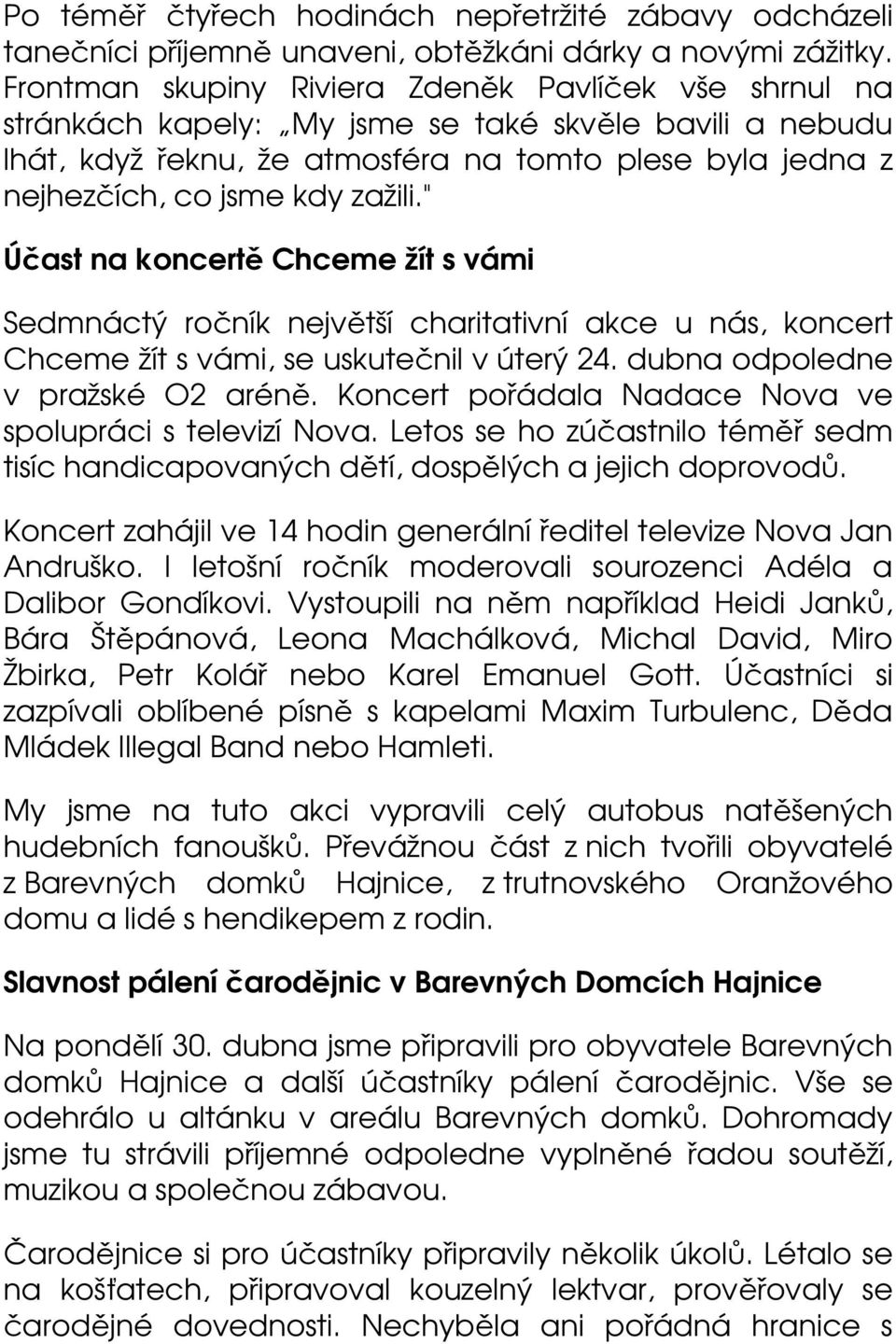 Po téměř čtyřech hodinách nepřetržité zábavy odcházeli tanečníci příjemně unaveni, obtěžkáni dárky a novými zážitky. Frontman skupiny Riviera Zdeněk Pavlíček vše shrnul na stránkách kapely: „My jsme se také skvěle bavili a nebudu lhát, když řeknu, že atmosféra na tomto plese byla jedna z nejhezčích, co jsme kdy zažili."

Účast na koncertě Chceme žít s vámi

Sedmnáctý ročník největší charitativní akce u nás, koncert Chceme žít s vámi, se uskutečnil v úterý 24. dubna odpoledne v pražské O2 aréně. Koncert pořádala Nadace Nova ve spolupráci s televizí Nova. Letos se ho zúčastnilo téměř sedm tisíc handicapovaných dětí, dospělých a jejich doprovodů.

Koncert zahájil ve 14 hodin generální ředitel televize Nova Jan Andruško. I letošní ročník moderovali sourozenci Adéla a Dalibor Gondíkovi. Vystoupili na něm například Heidi Janků, Bára Štěpánová, Leona Machálková, Michal David, Miro Žbirka, Petr Kolář nebo Karel Emanuel Gott. Účastníci si zazpívali oblíbené písně s kapelami Maxim Turbulenc, Děda Mládek Illegal Band nebo Hamleti.

My jsme na tuto akci vypravili celý autobus natěšených hudebních fanoušků. Převážnou část z nich tvořili obyvatelé z Barevných domků Hajnice, z trutnovského Oranžového domu a lidé s hendikepem z rodin.

Slavnost pálení čarodějnic v Barevných Domcích Hajnice

Na pondělí 30. dubna jsme připravili pro obyvatele Barevných domků Hajnice a další účastníky pálení čarodějnic. Vše se odehrálo u altánku v areálu Barevných domků. Dohromady jsme tu strávili příjemné odpoledne vyplněné řadou soutěží, muzikou a společnou zábavou.

Čarodějnice si pro účastníky připravily několik úkolů. Létalo se na košťatech, připravoval kouzelný lektvar, prověřovaly se čarodějné dovednosti. Nechyběla ani pořádná hranice s